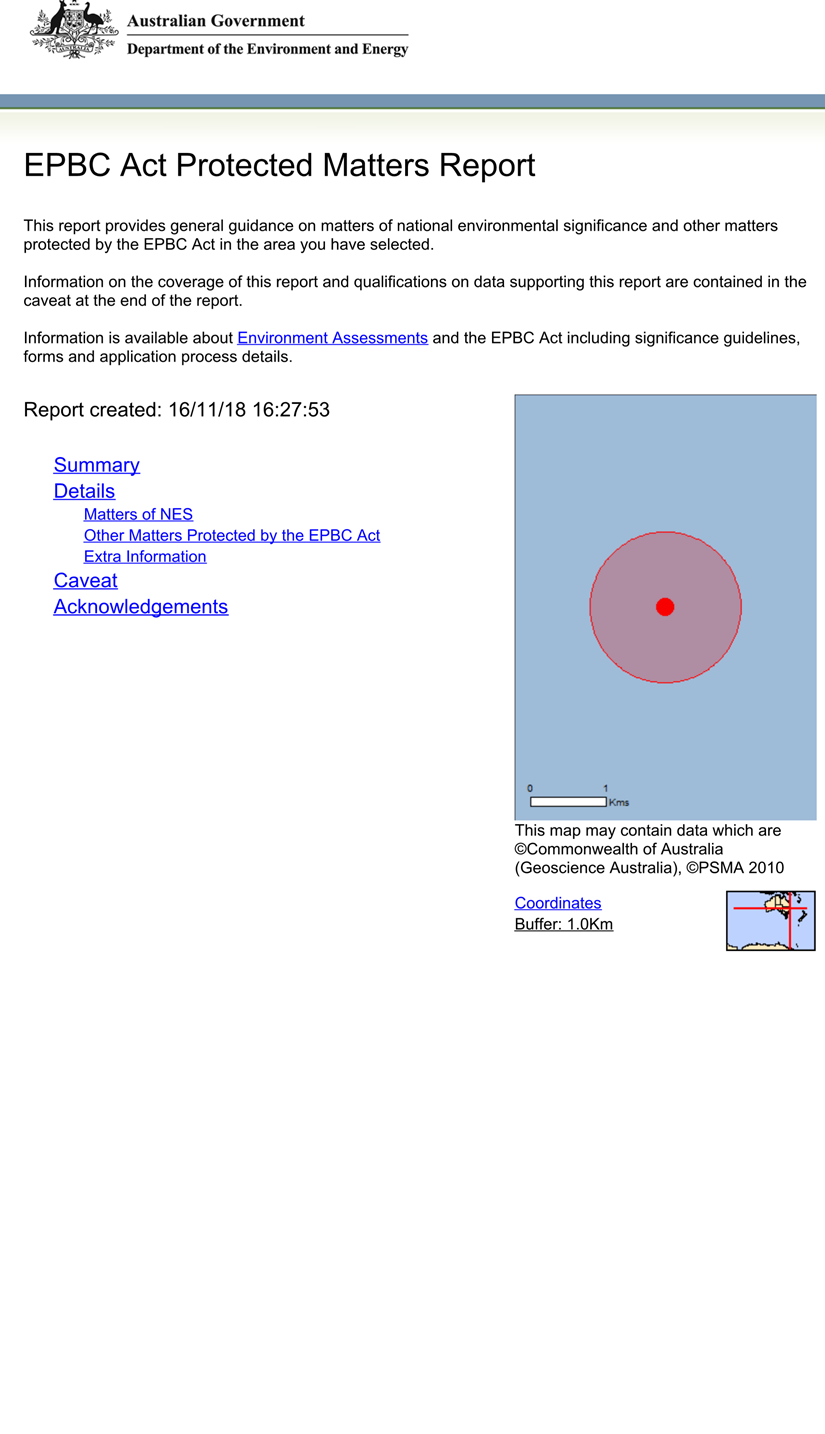 Australian Government
Department of the Environment and Energy

EPBC Act Protected Matters Report

This report provides general guidance on matters of national environmental significance and other matters protected by the EPBC Act in the area you have selected.

Information on the coverage of this report and qualifications on data supporting this report are contained in the caveat at the end of the report.

Information is available about Environment Assessments and the EPBC Act including significance guidelines, forms and application process details.

Report created: 16/11/18 16:27:53

Summary
Details
Matters of NES
Other Matters Protected by the EPBC Act
Extra Information
Caveat
Acknowledgements

0 1 Kms

This map may contain data which are ©Commonwealth of Australia (Geoscience Australia), ©PSMA 2010

Coordinates
Buffer: 1.0Km